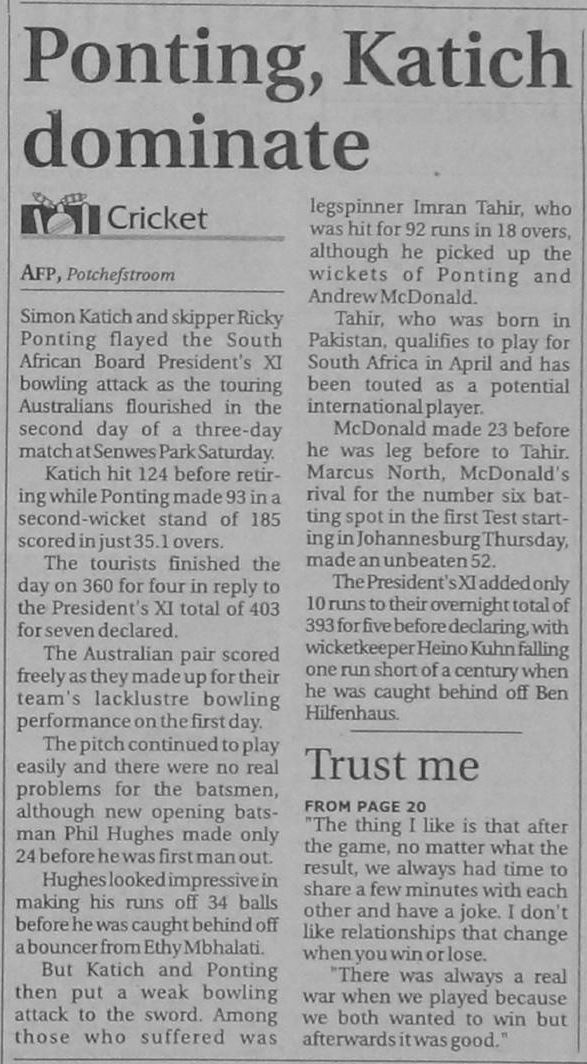 Ponting, Katich dominate

Cricket

AFP, Potchefstroom

Simon Katich and skipper Ricky Ponting flayed the South African Board President's XI bowling attack as the touring Australians flourished in the second day of a three-day match at Senwes Park Saturday.

Katich hit 124 before retiring while Ponting made 93 in a second-wicket stand of 185 scored in just 35.1 overs.

The tourists finished the day on 360 for four in reply to the President's XI total of 403 for seven declared.

The Australian pair scored freely as they made up for their team's lacklustre bowling performance on the first day.

The pitch continued to play easily and there were no real problems for the batsmen, although new opening batsman Phil Hughes made only 24 before he was first man out.

Hughes looked impressive in making his runs off 34 balls before he was caught behind off a bouncer from Ethy Mbhalati.

But Katich and Ponting then put a weak bowling attack to the sword. Among those who suffered was legspinner Imran Tahir, who was hit for 92 runs in 18 overs, although he picked up the wickets of Ponting and Andrew McDonald.

Tahir, who was born in Pakistan, qualifies to play for South Africa in April and has been touted as a potential international player.

McDonald made 23 before he was leg before to Tahir. Marcus North, McDonald's rival for the number six batting spot in the first Test starting in Johannesburg Thursday, made an unbeaten 52.

The President's XI added only 10 runs to their overnight total of 393 for five before declaring, with wicketkeeper Heino Kuhn falling one run short of a century when he was caught behind off Ben Hilfenhaus.

Trust me

FROM PAGE 20
"The thing I like is that after the game, no matter what the result, we always had time to share a few minutes with each other and have a joke. I don't like relationships that change when you win or lose.

"There was always a real war when we played because we both wanted to win but afterwards it was good."